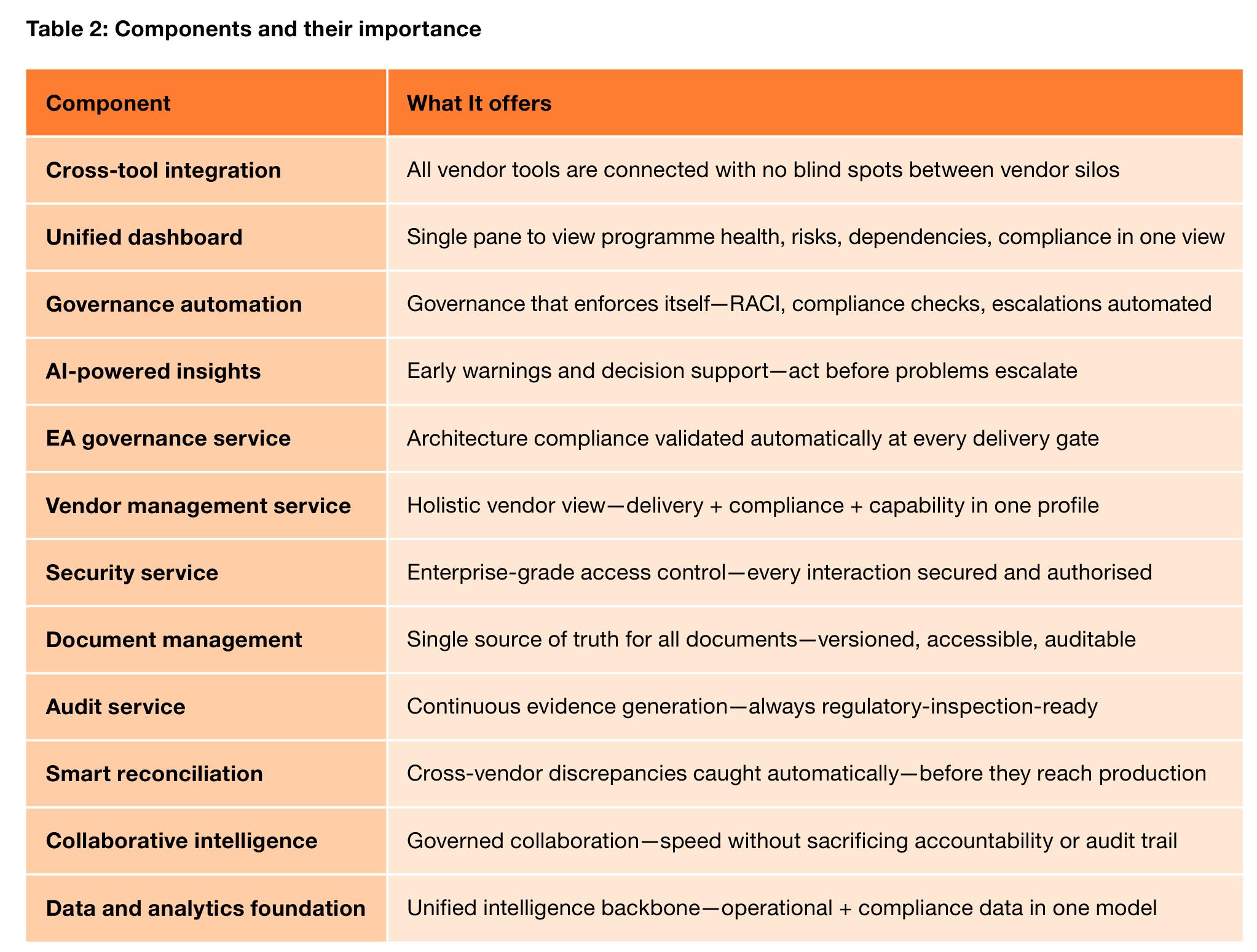 Table 2: Components and their importance

| Component | What It offers |
|---|---|
| Cross-tool integration | All vendor tools are connected with no blind spots between vendor silos |
| Unified dashboard | Single pane to view programme health, risks, dependencies, compliance in one view |
| Governance automation | Governance that enforces itself—RACI, compliance checks, escalations automated |
| AI-powered insights | Early warnings and decision support—act before problems escalate |
| EA governance service | Architecture compliance validated automatically at every delivery gate |
| Vendor management service | Holistic vendor view—delivery + compliance + capability in one profile |
| Security service | Enterprise-grade access control—every interaction secured and authorised |
| Document management | Single source of truth for all documents—versioned, accessible, auditable |
| Audit service | Continuous evidence generation—always regulatory-inspection-ready |
| Smart reconciliation | Cross-vendor discrepancies caught automatically—before they reach production |
| Collaborative intelligence | Governed collaboration—speed without sacrificing accountability or audit trail |
| Data and analytics foundation | Unified intelligence backbone—operational + compliance data in one model |